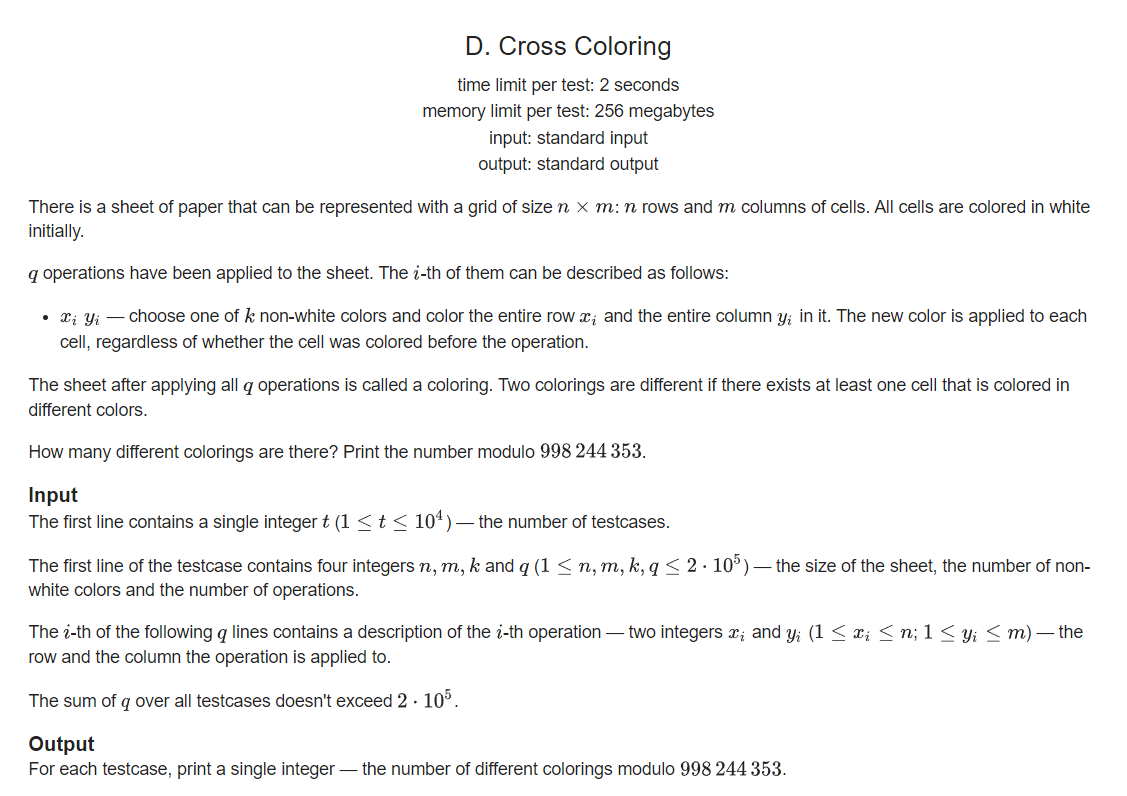 D. Cross Coloring

time limit per test: 2 seconds
memory limit per test: 256 megabytes
input: standard input
output: standard output

There is a sheet of paper that can be represented with a grid of size $n \times m$: $n$ rows and $m$ columns of cells. All cells are colored in white initially.

$q$ operations have been applied to the sheet. The $i$-th of them can be described as follows:

- $x_i$ $y_i$ — choose one of $k$ non-white colors and color the entire row $x_i$ and the entire column $y_i$ in it. The new color is applied to each cell, regardless of whether the cell was colored before the operation.

The sheet after applying all $q$ operations is called a coloring. Two colorings are different if there exists at least one cell that is colored in different colors.

How many different colorings are there? Print the number modulo $998\,244\,353$.

Input
The first line contains a single integer $t$ $(1 \le t \le 10^4)$ — the number of testcases.

The first line of the testcase contains four integers $n, m, k$ and $q$ $(1 \le n, m, k, q \le 2 \cdot 10^5)$ — the size of the sheet, the number of non-white colors and the number of operations.

The $i$-th of the following $q$ lines contains a description of the $i$-th operation — two integers $x_i$ and $y_i$ $(1 \le x_i \le n; 1 \le y_i \le m)$ — the row and the column the operation is applied to.

The sum of $q$ over all testcases doesn't exceed $2 \cdot 10^5$.

Output
For each testcase, print a single integer — the number of different colorings modulo $998\,244\,353$.